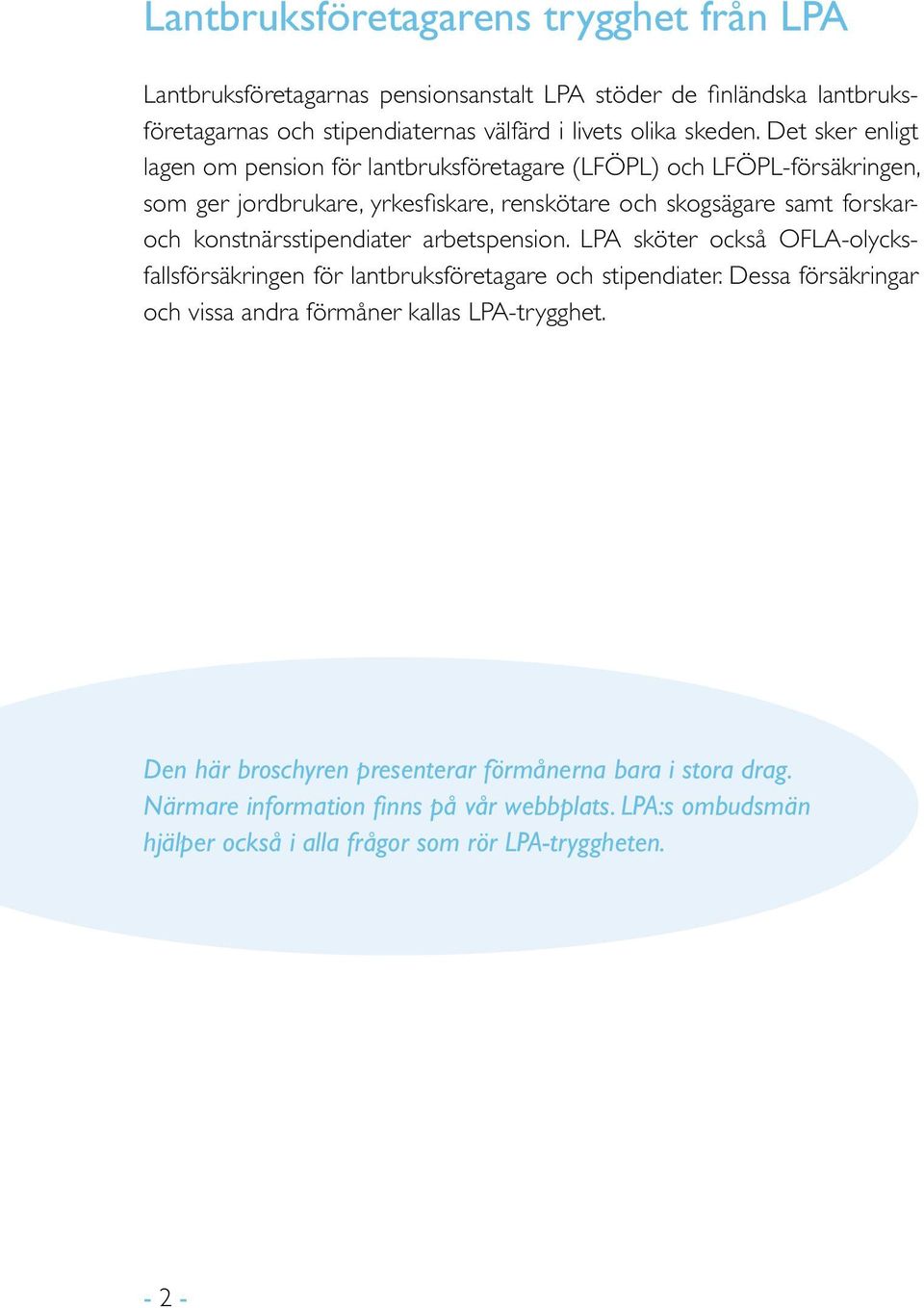 Lantbruksföretagarens trygghet från LPA

Lantbruksföretagarnas pensionsanstalt LPA stöder de finländska lantbruksföretagarnas och stipendiaternas välfärd i livets olika skeden. Det sker enligt lagen om pension för lantbruksföretagare (LFÖPL) och LFÖPL-försäkringen, som ger jordbrukare, yrkesfiskare, renskötare och skogsägare samt forskar- och konstnärsstipendiater arbetspension. LPA sköter också OFLA-olycksfallsförsäkringen för lantbruksföretagare och stipendiater. Dessa försäkringar och vissa andra förmåner kallas LPA-trygghet.

Den här broschyren presenterar förmånerna bara i stora drag. Närmare information finns på vår webbplats. LPA:s ombudsmän hjälper också i alla frågor som rör LPA-tryggheten.

- 2 -